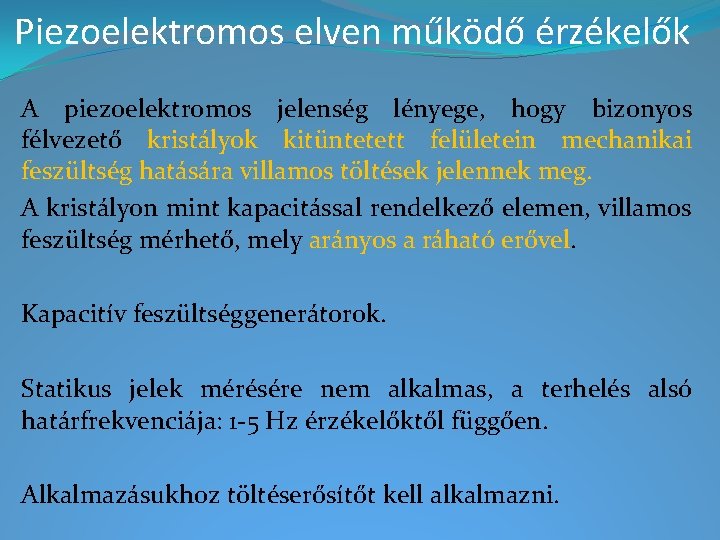 Piezoelektromos elven működő érzékelők

A piezoelektromos jelenség lényege, hogy bizonyos félvezető kristályok kitüntetett felületein mechanikai feszültség hatására villamos töltések jelennek meg.

A kristályon mint kapacitással rendelkező elemen, villamos feszültség mérhető, mely arányos a ráható erővel.

Kapacitív feszültséggenerátorok.

Statikus jelek mérésére nem alkalmas, a terhelés alsó határfrekvenciája: 1-5 Hz érzékelőktől függően.

Alkalmazásukhoz töltéserősítőt kell alkalmazni.